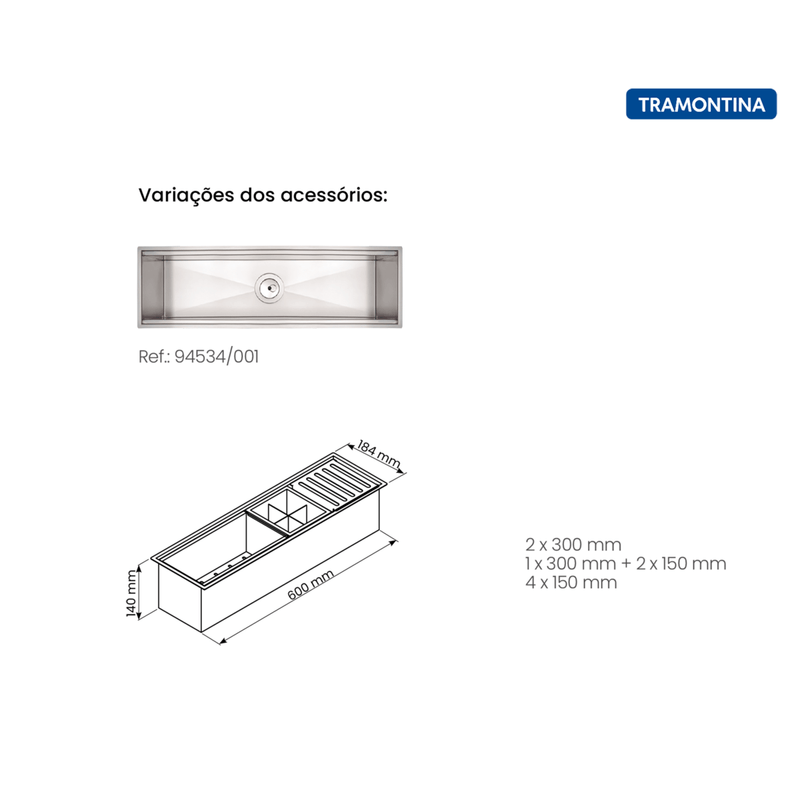 TRAMONTINA

Variações dos acessórios:

Ref.: 94534/001

184 mm

140 mm

600 mm

2 x 300 mm
1 x 300 mm + 2 x 150 mm
4 x 150 mm